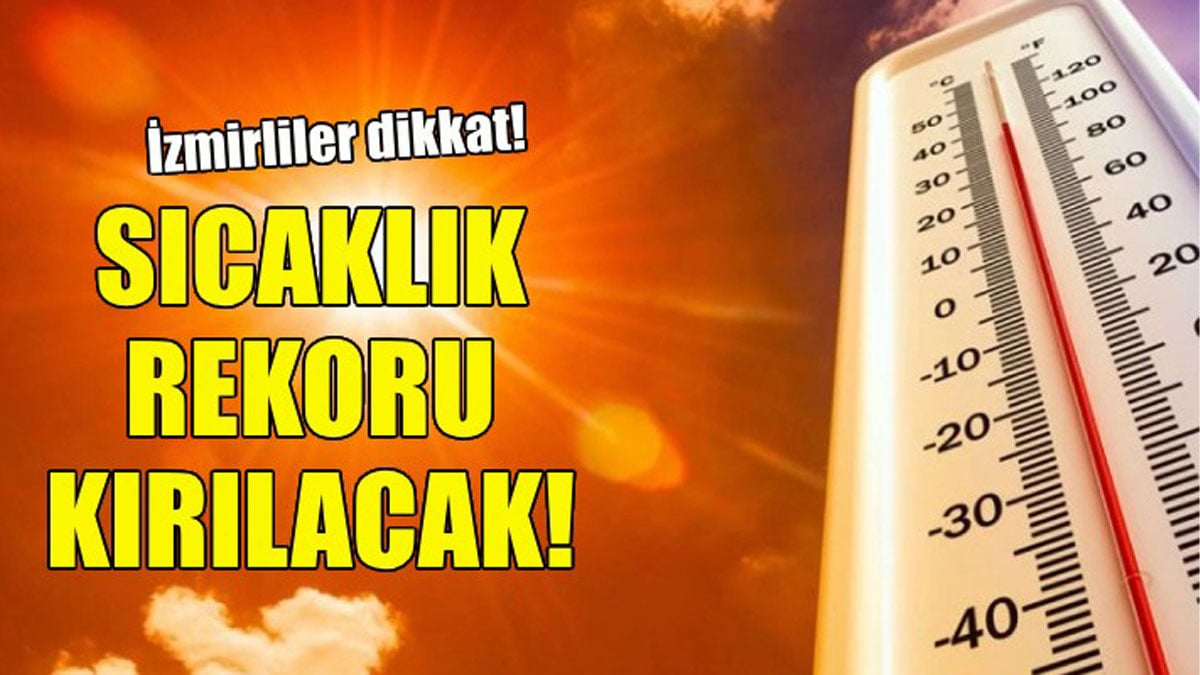 İzmirliler dikkat!

SICAKLIK REKORU KIRILACAK!

°C
50
40
30
20
10
0
-10
-20
-30
-40

°F
120
100
80
60
40
20